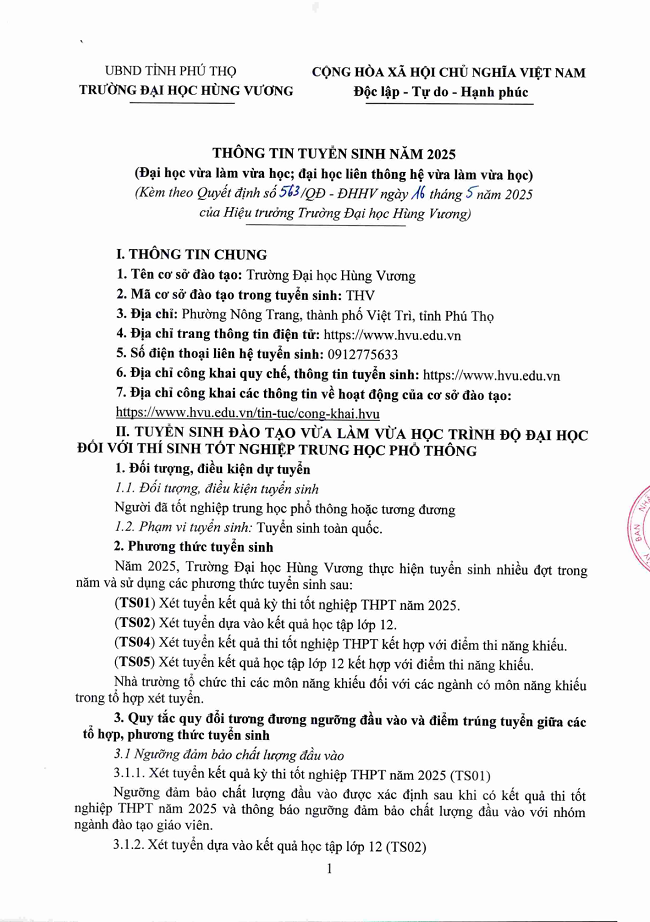 UBND TỈNH PHÚ THỌ
TRƯỜNG ĐẠI HỌC HÙNG VƯƠNG

CỘNG HÒA XÃ HỘI CHỦ NGHĨA VIỆT NAM
Độc lập - Tự do - Hạnh phúc

THÔNG TIN TUYỂN SINH NĂM 2025
(Đại học vừa làm vừa học; đại học liên thông hệ vừa làm vừa học)
(Kèm theo Quyết định số 563/QĐ - ĐHHV ngày 16 tháng 5 năm 2025 của Hiệu trưởng Trường Đại học Hùng Vương)

I. THÔNG TIN CHUNG
1. Tên cơ sở đào tạo: Trường Đại học Hùng Vương
2. Mã cơ sở đào tạo trong tuyển sinh: THV
3. Địa chỉ: Phường Nông Trang, thành phố Việt Trì, tỉnh Phú Thọ
4. Địa chỉ trang thông tin điện tử: https://www.hvu.edu.vn
5. Số điện thoại liên hệ tuyển sinh: 0912775633
6. Địa chỉ công khai quy chế, thông tin tuyển sinh: https://www.hvu.edu.vn
7. Địa chỉ công khai các thông tin về hoạt động của cơ sở đào tạo: https://www.hvu.edu.vn/tin-tuc/cong-khai.hvu
II. TUYỂN SINH ĐÀO TẠO VỪA LÀM VỪA HỌC TRÌNH ĐỘ ĐẠI HỌC ĐỐI VỚI THÍ SINH TỐT NGHIỆP TRUNG HỌC PHỔ THÔNG
1. Đối tượng, điều kiện dự tuyển
1.1. Đối tượng, điều kiện tuyển sinh
Người đã tốt nghiệp trung học phổ thông hoặc tương đương
1.2. Phạm vi tuyển sinh: Tuyển sinh toàn quốc.
2. Phương thức tuyển sinh
Năm 2025, Trường Đại học Hùng Vương thực hiện tuyển sinh nhiều đợt trong năm và sử dụng các phương thức tuyển sinh sau:
(TS01) Xét tuyển kết quả kỳ thi tốt nghiệp THPT năm 2025.
(TS02) Xét tuyển dựa vào kết quả học tập lớp 12.
(TS04) Xét tuyển kết quả thi tốt nghiệp THPT kết hợp với điểm thi năng khiếu.
(TS05) Xét tuyển kết quả học tập lớp 12 kết hợp với điểm thi năng khiếu.
Nhà trường tổ chức thi các môn năng khiếu đối với các ngành có môn năng khiếu trong tổ hợp xét tuyển.
3. Quy tắc quy đổi tương đương ngưỡng đầu vào và điểm trúng tuyển giữa các tổ hợp, phương thức tuyển sinh
3.1 Ngưỡng đảm bảo chất lượng đầu vào
3.1.1. Xét tuyển kết quả kỳ thi tốt nghiệp THPT năm 2025 (TS01)
Ngưỡng đảm bảo chất lượng đầu vào được xác định sau khi có kết quả thi tốt nghiệp THPT năm 2025 và thông báo ngưỡng đảm bảo chất lượng đầu vào với nhóm ngành đào tạo giáo viên.
3.1.2. Xét tuyển dựa vào kết quả học tập lớp 12 (TS02)
1